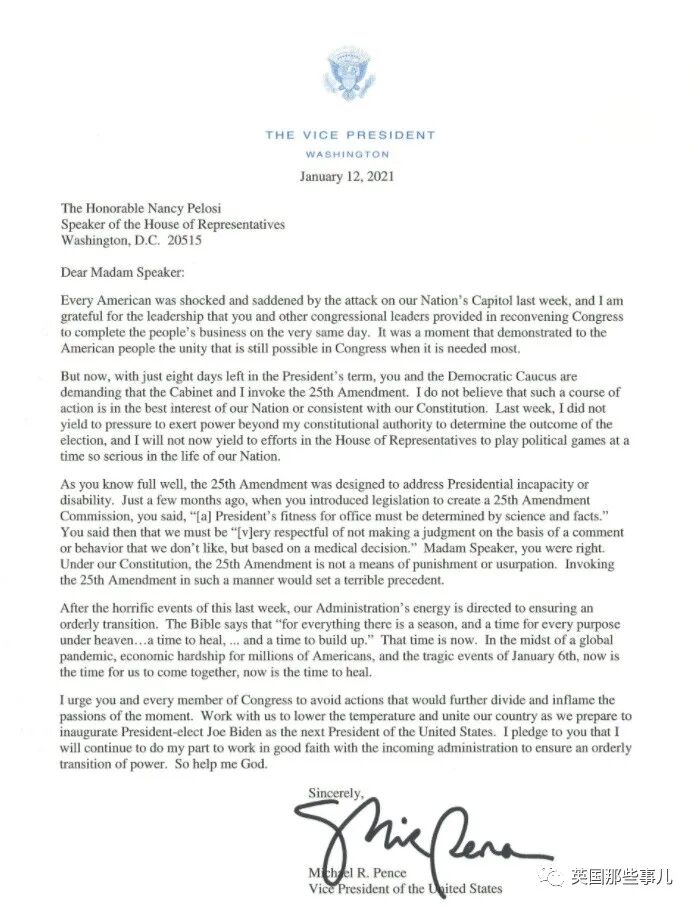 THE VICE PRESIDENT
WASHINGTON

January 12, 2021

The Honorable Nancy Pelosi
Speaker of the House of Representatives
Washington, D.C. 20515

Dear Madam Speaker:

Every American was shocked and saddened by the attack on our Nation's Capitol last week, and I am grateful for the leadership that you and other congressional leaders provided in reconvening Congress to complete the people's business on the very same day. It was a moment that demonstrated to the American people the unity that is still possible in Congress when it is needed most.

But now, with just eight days left in the President's term, you and the Democratic Caucus are demanding that the Cabinet and I invoke the 25th Amendment. I do not believe that such a course of action is in the best interest of our Nation or consistent with our Constitution. Last week, I did not yield to pressure to exert power beyond my constitutional authority to determine the outcome of the election, and I will not now yield to efforts in the House of Representatives to play political games at a time so serious in the life of our Nation.

As you know full well, the 25th Amendment was designed to address Presidential incapacity or disability. Just a few months ago, when you introduced legislation to create a 25th Amendment Commission, you said, "[a] President's fitness for office must be determined by science and facts." You said then that we must be "[v]ery respectful of not making a judgment on the basis of a comment or behavior that we don't like, but based on a medical decision." Madam Speaker, you were right. Under our Constitution, the 25th Amendment is not a means of punishment or usurpation. Invoking the 25th Amendment in such a manner would set a terrible precedent.

After the horrific events of this last week, our Administration's energy is directed to ensuring an orderly transition. The Bible says that "for everything there is a season, and a time for every purpose under heaven…a time to heal, ... and a time to build up." That time is now. In the midst of a global pandemic, economic hardship for millions of Americans, and the tragic events of January 6th, now is the time for us to come together, now is the time to heal.

I urge you and every member of Congress to avoid actions that would further divide and inflame the passions of the moment. Work with us to lower the temperature and unite our country as we prepare to inaugurate President-elect Joe Biden as the next President of the United States. I pledge to you that I will continue to do my part to work in good faith with the incoming administration to ensure an orderly transition of power. So help me God.

Sincerely,

Mike Pence

Michael R. Pence
Vice President of the United States

英国那些事儿